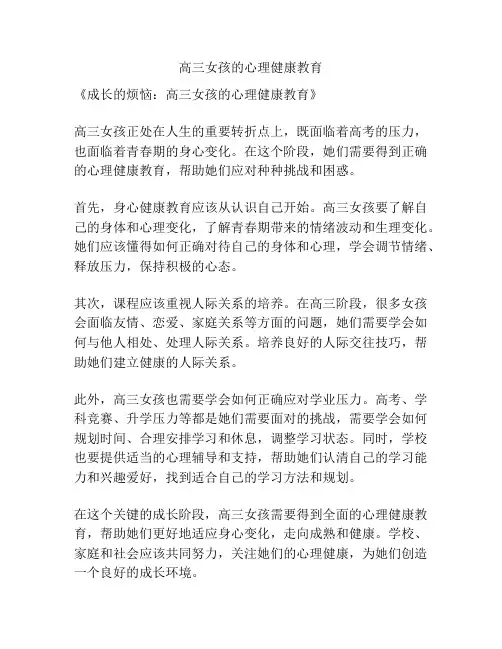 高三女孩的心理健康教育

《成长的烦恼：高三女孩的心理健康教育》

高三女孩正处在人生的重要转折点上，既面临着高考的压力，也面临着青春期的身心变化。在这个阶段，她们需要得到正确的心理健康教育，帮助她们应对种种挑战和困惑。

首先，身心健康教育应该从认识自己开始。高三女孩要了解自己的身体和心理变化，了解青春期带来的情绪波动和生理变化。她们应该懂得如何正确对待自己的身体和心理，学会调节情绪、释放压力，保持积极的心态。

其次，课程应该重视人际关系的培养。在高三阶段，很多女孩会面临友情、恋爱、家庭关系等方面的问题，她们需要学会如何与他人相处、处理人际关系。培养良好的人际交往技巧，帮助她们建立健康的人际关系。

此外，高三女孩也需要学会如何正确应对学业压力。高考、学科竞赛、升学压力等都是她们需要面对的挑战，需要学会如何规划时间、合理安排学习和休息，调整学习状态。同时，学校也要提供适当的心理辅导和支持，帮助她们认清自己的学习能力和兴趣爱好，找到适合自己的学习方法和规划。

在这个关键的成长阶段，高三女孩需要得到全面的心理健康教育，帮助她们更好地适应身心变化，走向成熟和健康。学校、家庭和社会应该共同努力，关注她们的心理健康，为她们创造一个良好的成长环境。